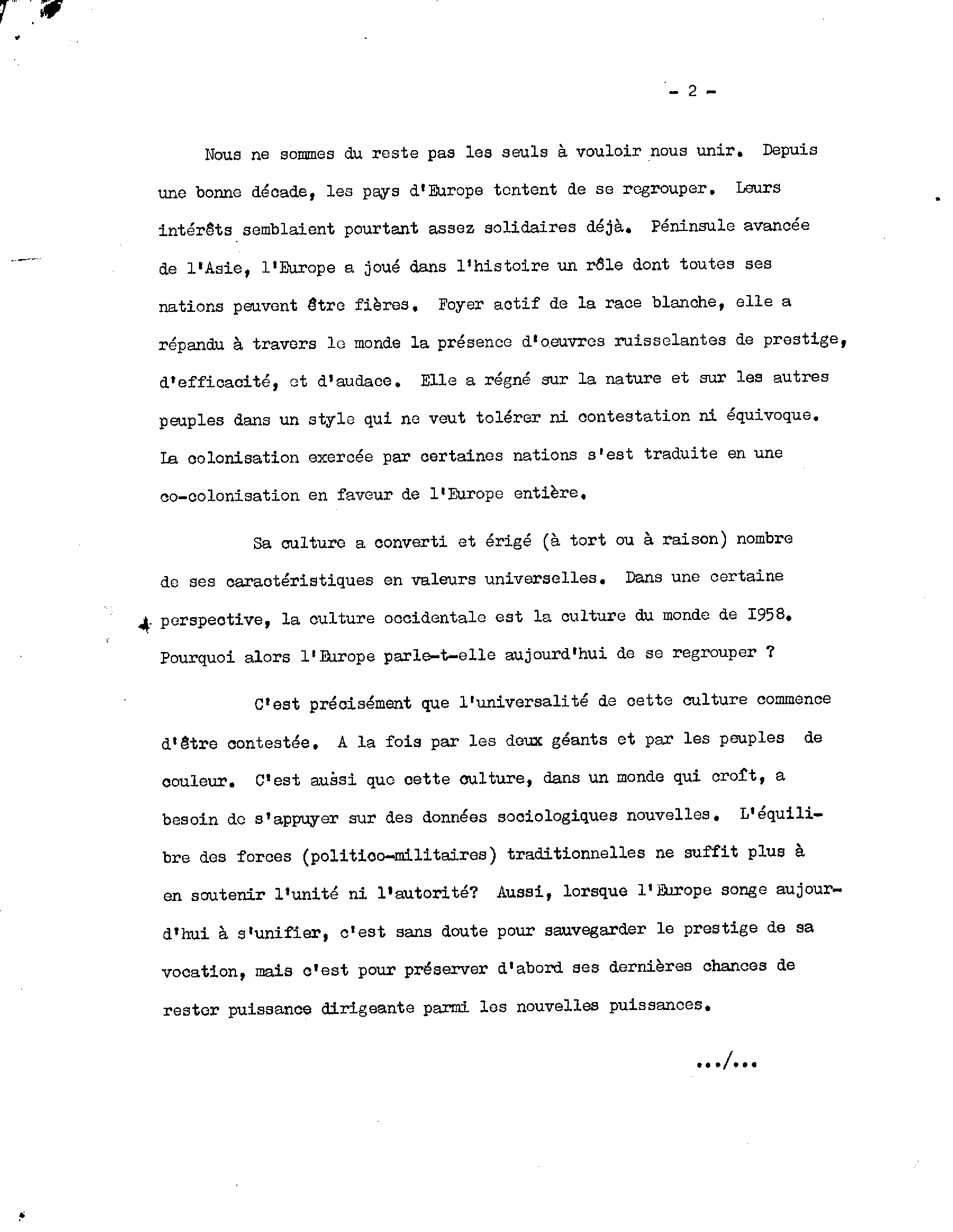 - 2 -

Nous ne sommes du reste pas les seuls à vouloir nous unir. Depuis une bonne décade, les pays d'Europe tentent de se regrouper. Leurs intérêts semblaient pourtant assez solidaires déjà. Péninsule avancée de l'Asie, l'Europe a joué dans l'histoire un rôle dont toutes ses nations peuvent être fières. Foyer actif de la race blanche, elle a répandu à travers le monde la présence d'oeuvres ruisselantes de prestige, d'efficacité, et d'audace. Elle a régné sur la nature et sur les autres peuples dans un style qui ne veut tolérer ni contestation ni équivoque. La colonisation exercée par certaines nations s'est traduite en une co-colonisation en faveur de l'Europe entière.

Sa culture a converti et érigé (à tort ou à raison) nombre de ses caractéristiques en valeurs universelles. Dans une certaine perspective, la culture occidentale est la culture du monde de I958. Pourquoi alors l'Europe parle-t-elle aujourd'hui de se regrouper ?

C'est précisément que l'universalité de cette culture commence d'être contestée. A la fois par les deux géants et par les peuples de couleur. C'est aussi que cette culture, dans un monde qui croît, a besoin de s'appuyer sur des données sociologiques nouvelles. L'équilibre des forces (politico-militaires) traditionnelles ne suffit plus à en soutenir l'unité ni l'autorité? Aussi, lorsque l'Europe songe aujourd'hui à s'unifier, c'est sans doute pour sauvegarder le prestige de sa vocation, mais c'est pour préserver d'abord ses dernières chances de rester puissance dirigeante parmi les nouvelles puissances.

.../...